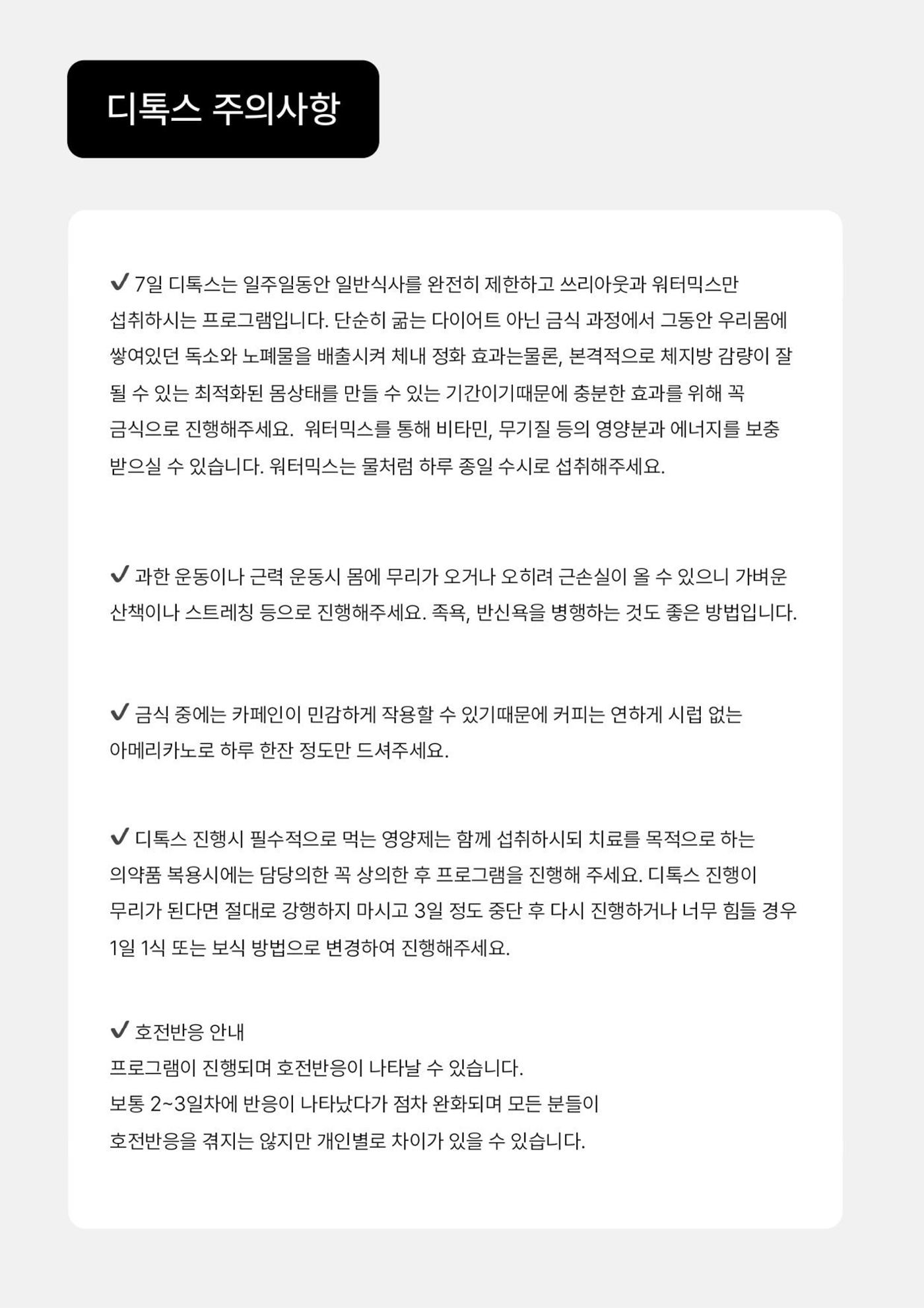 디톡스 주의사항

✔ 7일 디톡스는 일주일동안 일반식사를 완전히 제한하고 쓰리아웃과 워터믹스만 섭취하시는 프로그램입니다. 단순히 굶는 다이어트 아닌 금식 과정에서 그동안 우리몸에 쌓여있던 독소와 노폐물을 배출시켜 체내 정화 효과는물론, 본격적으로 체지방 감량이 잘 될 수 있는 최적화된 몸상태를 만들 수 있는 기간이기때문에 충분한 효과를 위해 꼭 금식으로 진행해주세요.  워터믹스를 통해 비타민, 무기질 등의 영양분과 에너지를 보충 받으실 수 있습니다. 워터믹스는 물처럼 하루 종일 수시로 섭취해주세요.

✔ 과한 운동이나 근력 운동시 몸에 무리가 오거나 오히려 근손실이 올 수 있으니 가벼운 산책이나 스트레칭 등으로 진행해주세요. 족욕, 반신욕을 병행하는 것도 좋은 방법입니다.

✔ 금식 중에는 카페인이 민감하게 작용할 수 있기때문에 커피는 연하게 시럽 없는 아메리카노로 하루 한잔 정도만 드셔주세요.

✔ 디톡스 진행시 필수적으로 먹는 영양제는 함께 섭취하시되 치료를 목적으로 하는 의약품 복용시에는 담당의한 꼭 상의한 후 프로그램을 진행해 주세요. 디톡스 진행이 무리가 된다면 절대로 강행하지 마시고 3일 정도 중단 후 다시 진행하거나 너무 힘들 경우 1일 1식 또는 보식 방법으로 변경하여 진행해주세요.

✔ 호전반응 안내
프로그램이 진행되며 호전반응이 나타날 수 있습니다.
보통 2~3일차에 반응이 나타났다가 점차 완화되며 모든 분들이
호전반응을 겪지는 않지만 개인별로 차이가 있을 수 있습니다.